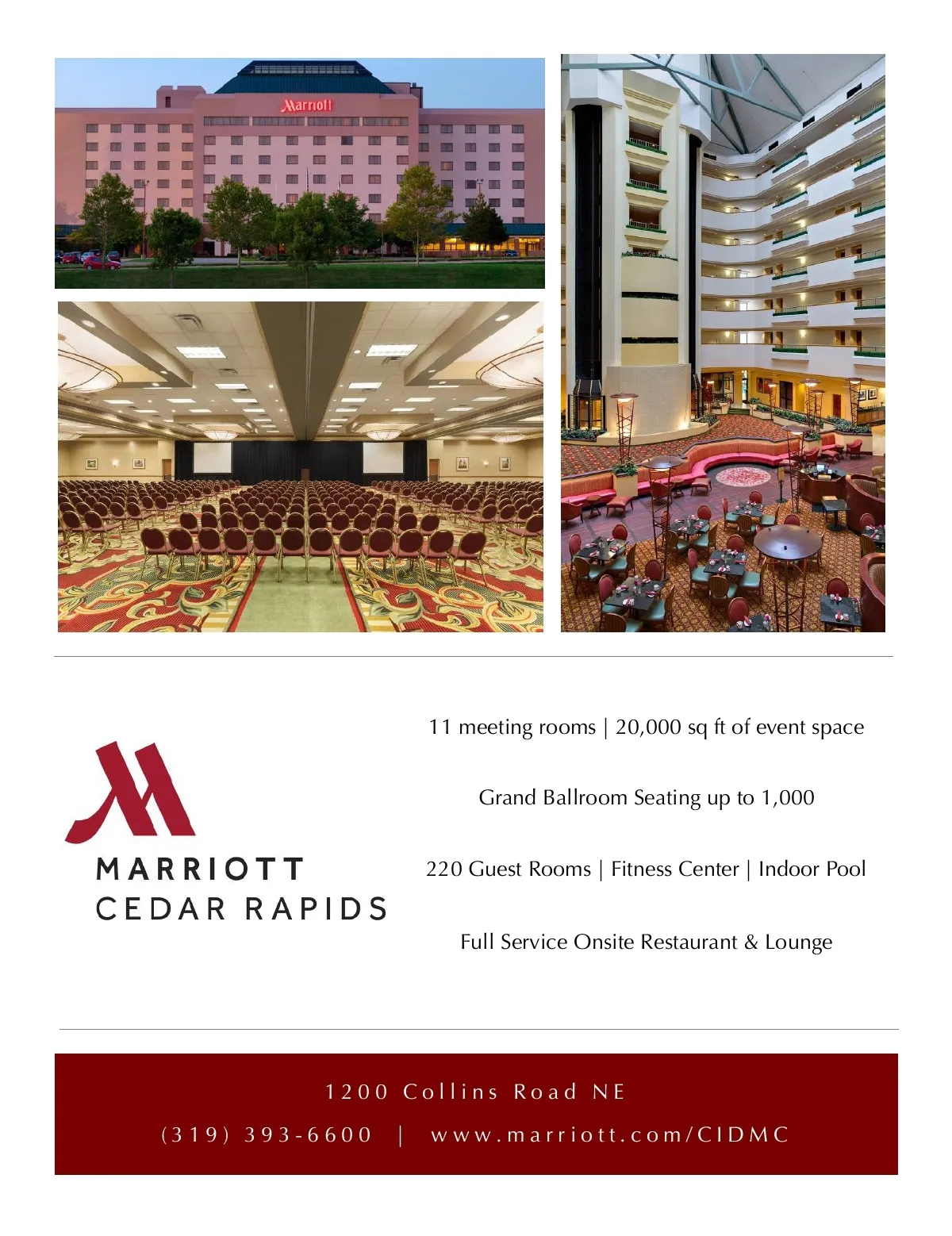 Marriott

MARRIOTT
CEDAR RAPIDS

11 meeting rooms | 20,000 sq ft of event space

Grand Ballroom Seating up to 1,000

220 Guest Rooms | Fitness Center | Indoor Pool

Full Service Onsite Restaurant & Lounge

1200 Collins Road NE

(319) 393-6600 | www.marriott.com/CIDMC